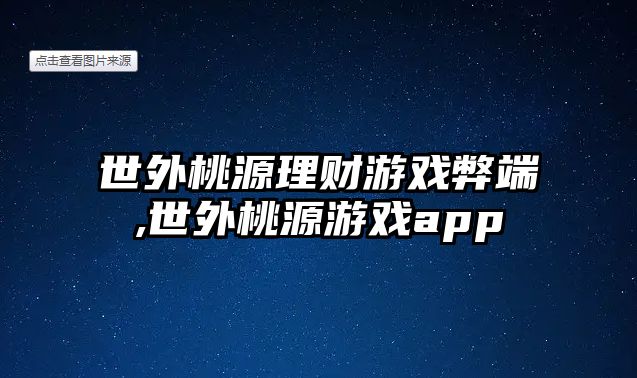 点击查看图片来源

世外桃源理财游戏弊端,世外桃源游戏app